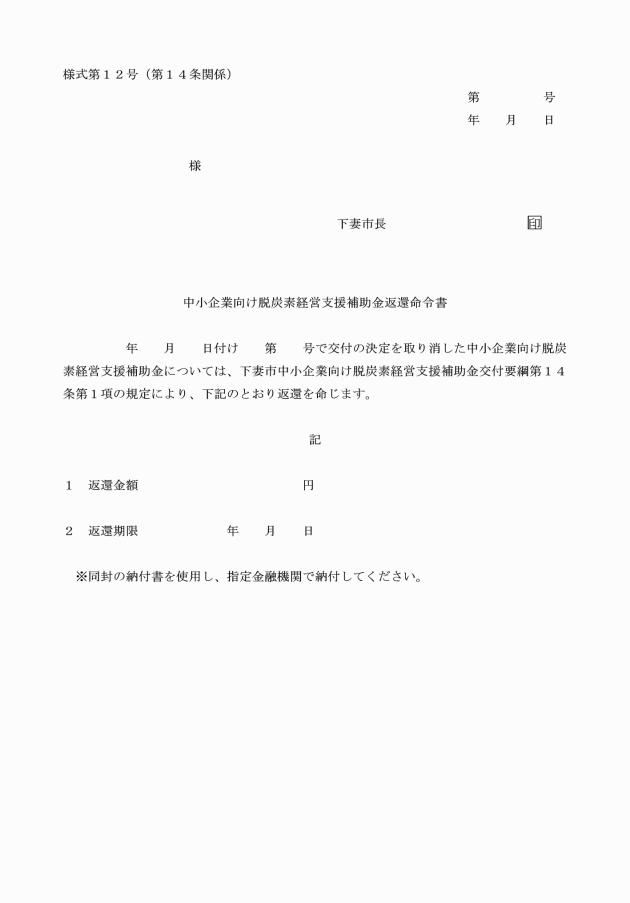 様式第１２号（第１４条関係）

第　　　号
年　月　日

様

下妻市長　　　　　　　印

中小企業向け脱炭素経営支援補助金返還命令書

年　月　日付け　第　号で交付の決定を取り消した中小企業向け脱炭素経営支援補助金については、下妻市中小企業向け脱炭素経営支援補助金交付要綱第１４条第１項の規定により、下記のとおり返還を命じます。

記

１　返還金額　　　　　　　　円

２　返還期限　　　　年　月　日

※同封の納付書を使用し、指定金融機関で納付してください。